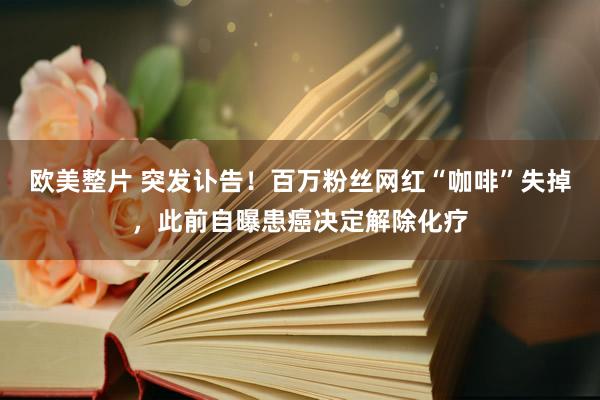 欧美整片 突发讣告！百万粉丝网红“咖啡”失掉，此前自曝患癌决定解除化疗